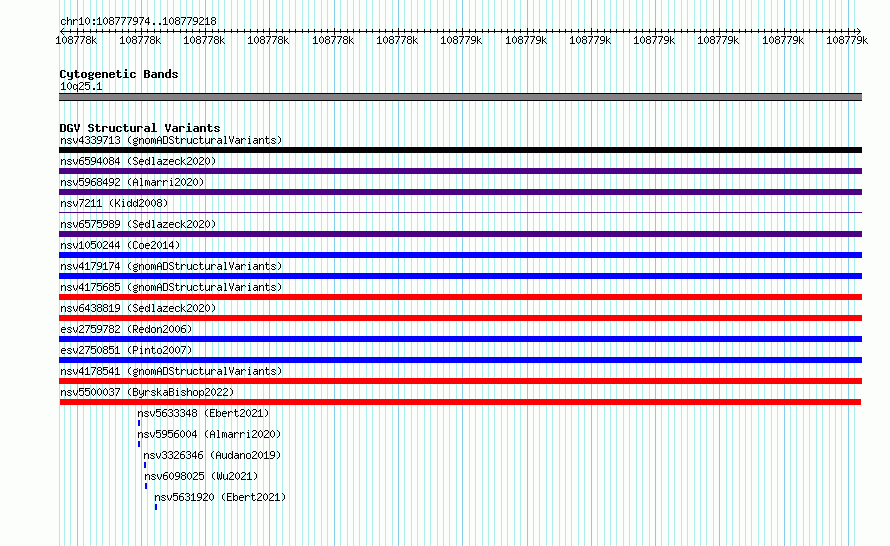 chr10:108777974..108779218

108778k 108778k 108778k 108778k 108778k 108778k 108779k 108779k 108779k 108779k 108779k 108779k 108779k

Cytogenetic Bands
10q25.1

DGV Structural Variants
nsv4339713 (gnomADStructuralVariants)
nsv6594084 (Sedlazeck2020)
nsv5968492 (Almarri2020)
nsv7211 (Kidd2008)
nsv6575989 (Sedlazeck2020)
nsv1050244 (Coe2014)
nsv4179174 (gnomADStructuralVariants)
nsv4175685 (gnomADStructuralVariants)
nsv6438819 (Sedlazeck2020)
esv2759782 (Redon2006)
esv2750851 (Pinto2007)
nsv4178541 (gnomADStructuralVariants)
nsv5500037 (ByrskaBishop2022)
nsv5633348 (Ebert2021)
nsv5956004 (Almarri2020)
nsv3326346 (Audano2019)
nsv6098025 (Wu2021)
nsv5631920 (Ebert2021)